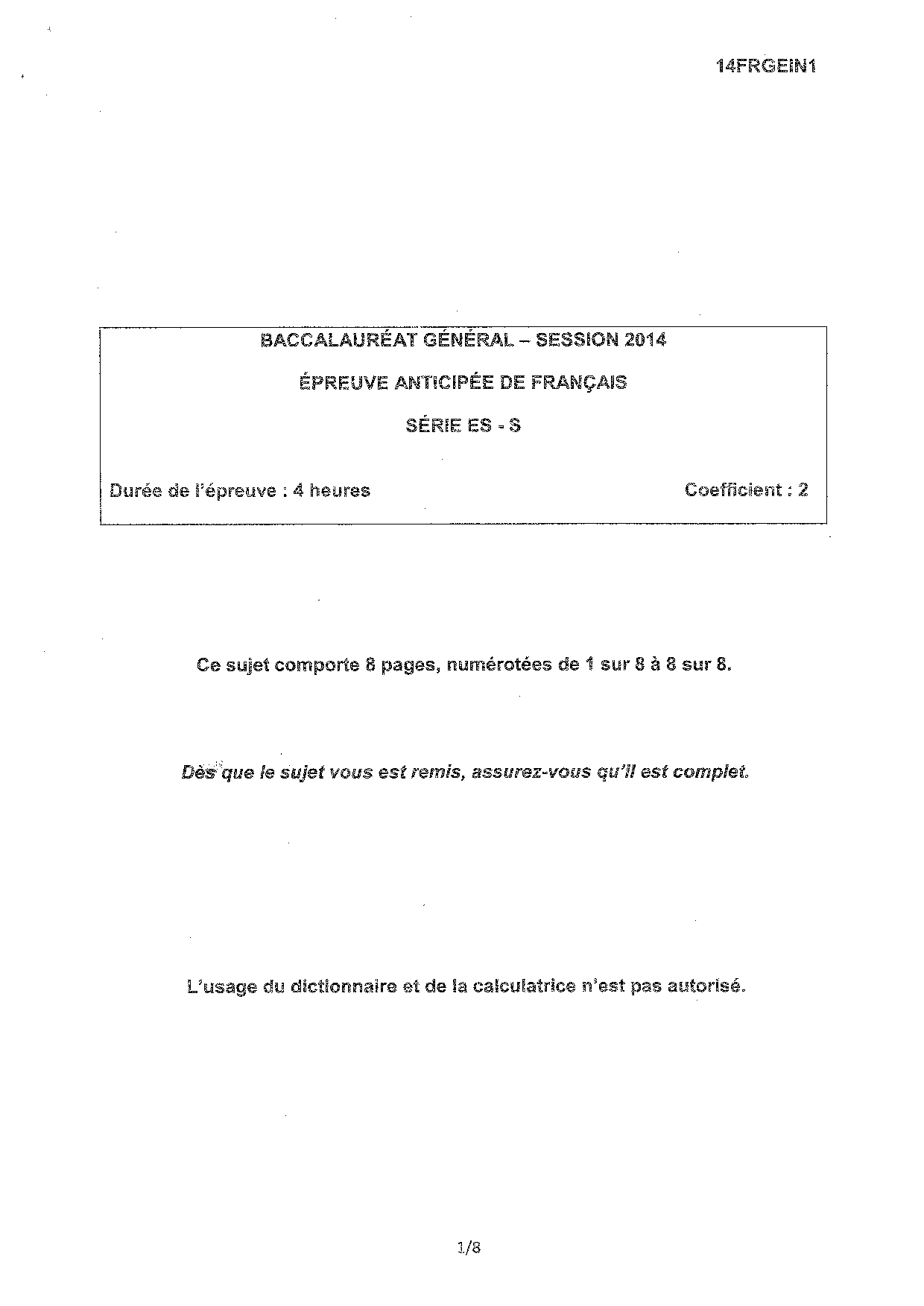 14FRGEIN1

BACCALAURÉAT GÉNÉRAL – SESSION 2014

ÉPREUVE ANTICIPÉE DE FRANÇAIS

SÉRIE ES - S

Durée de l'épreuve : 4 heures

Coefficient : 2

Ce sujet comporte 8 pages, numérotées de 1 sur 8 à 8 sur 8.

Dès que le sujet vous est remis, assurez-vous qu'il est complet.

L'usage du dictionnaire et de la calculatrice n'est pas autorisé.

1/8